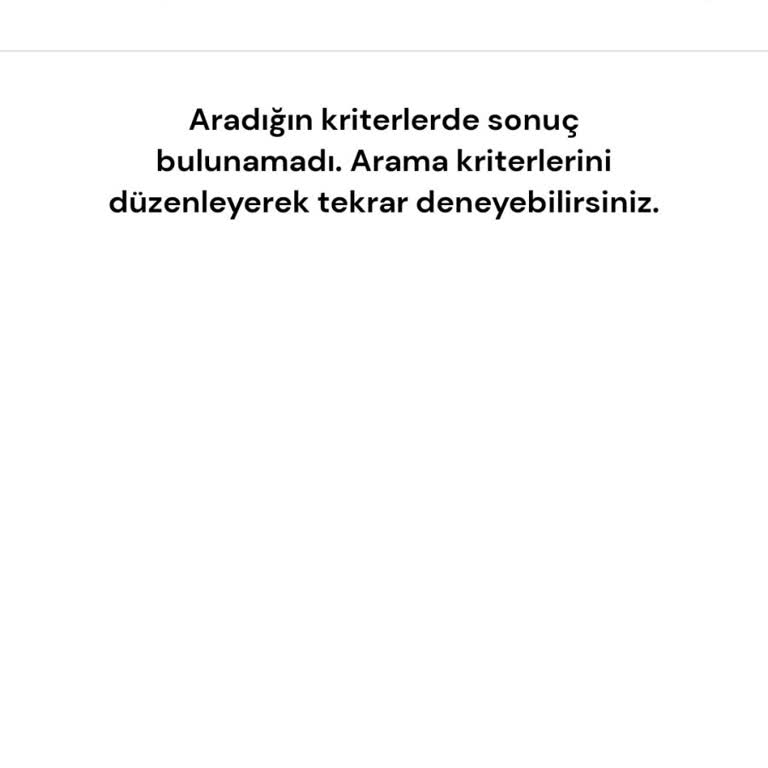 Aradığın kriterlerde sonuç bulunamadı. Arama kriterlerini düzenleyerek tekrar deneyebilirsiniz.